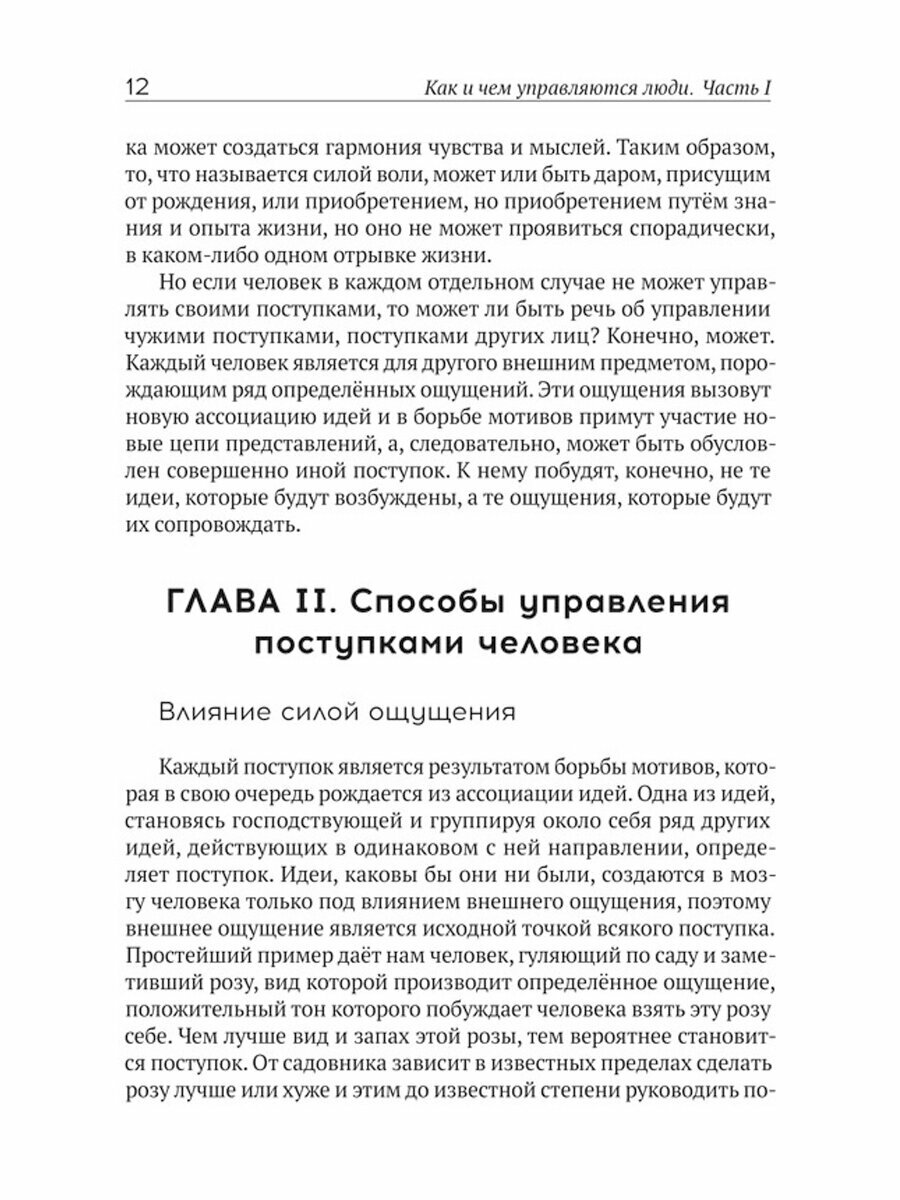 12 Как и чем управляются люди. Часть I

ка может создаться гармония чувства и мыслей. Таким образом, то, что называется силой воли, может или быть даром, присущим от рождения, или приобретением, но приобретением путём знания и опыта жизни, но оно не может проявиться спорадически, в каком-либо одном отрывке жизни.

Но если человек в каждом отдельном случае не может управлять своими поступками, то может ли быть речь об управлении чужими поступками, поступками других лиц? Конечно, может. Каждый человек является для другого внешним предметом, порождающим ряд определённых ощущений. Эти ощущения вызовут новую ассоциацию идей и в борьбе мотивов примут участие новые цепи представлений, а, следовательно, может быть обусловлен совершенно иной поступок. К нему побудят, конечно, не те идеи, которые будут возбуждены, а те ощущения, которые будут их сопровождать.

ГЛАВА II. Способы управления поступками человека

Влияние силой ощущения

Каждый поступок является результатом борьбы мотивов, которая в свою очередь рождается из ассоциации идей. Одна из идей, становясь господствующей и группируя около себя ряд других идей, действующих в одинаковом с ней направлении, определяет поступок. Идеи, каковы бы они ни были, создаются в мозгу человека только под влиянием внешнего ощущения, поэтому внешнее ощущение является исходной точкой всякого поступка. Простейший пример даёт нам человек, гуляющий по саду и заметивший розу, вид которой производит определённое ощущение, положительный тон которого побуждает человека взять эту розу себе. Чем лучше вид и запах этой розы, тем вероятнее становится поступок. От садовника зависит в известных пределах сделать розу лучше или хуже и этим до известной степени руководить по-